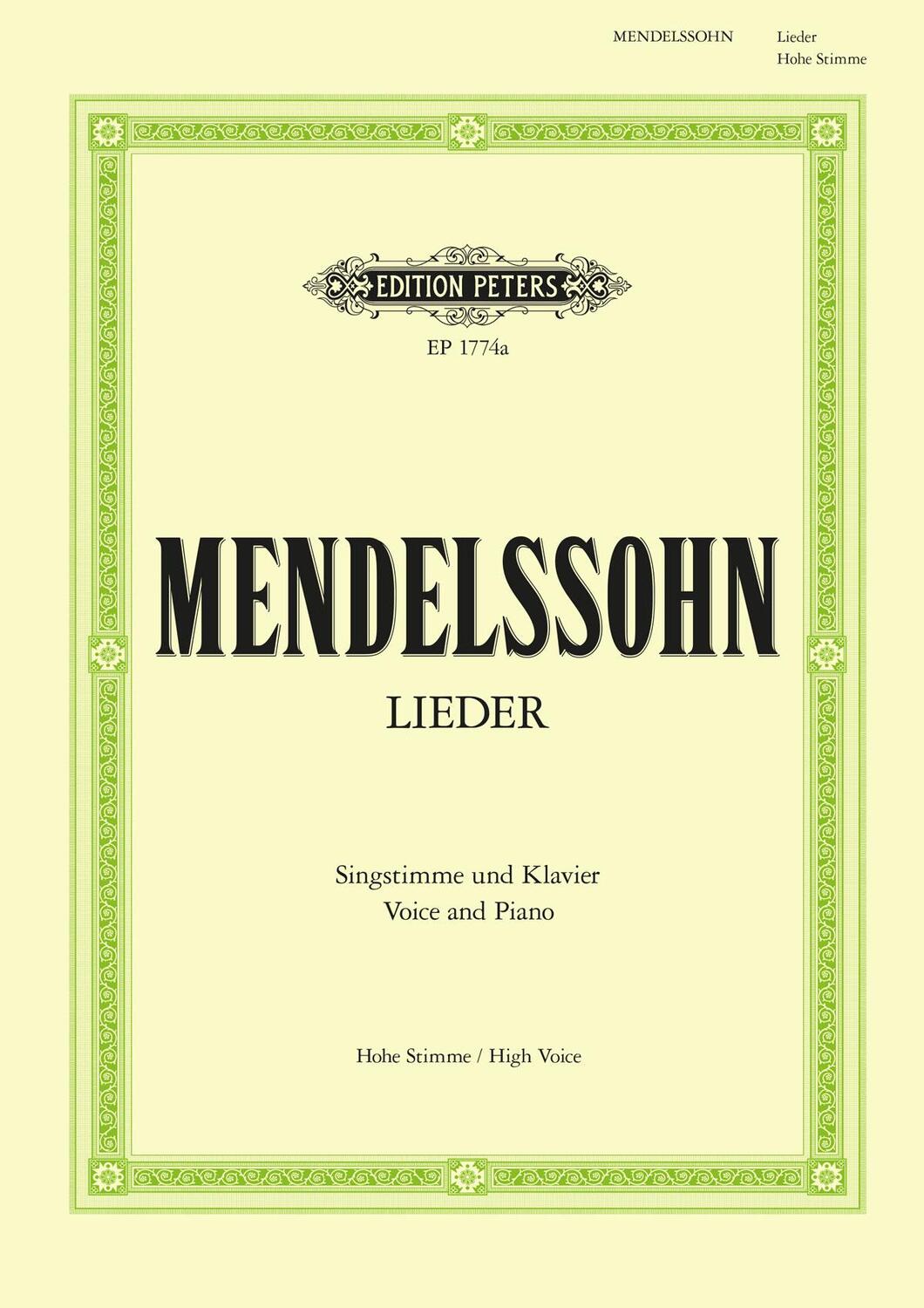 MENDELSSOHN Lieder
Hohe Stimme

EDITION PETERS

EP 1774a

MENDELSSOHN

LIEDER

Singstimme und Klavier
Voice and Piano

Hohe Stimme / High Voice